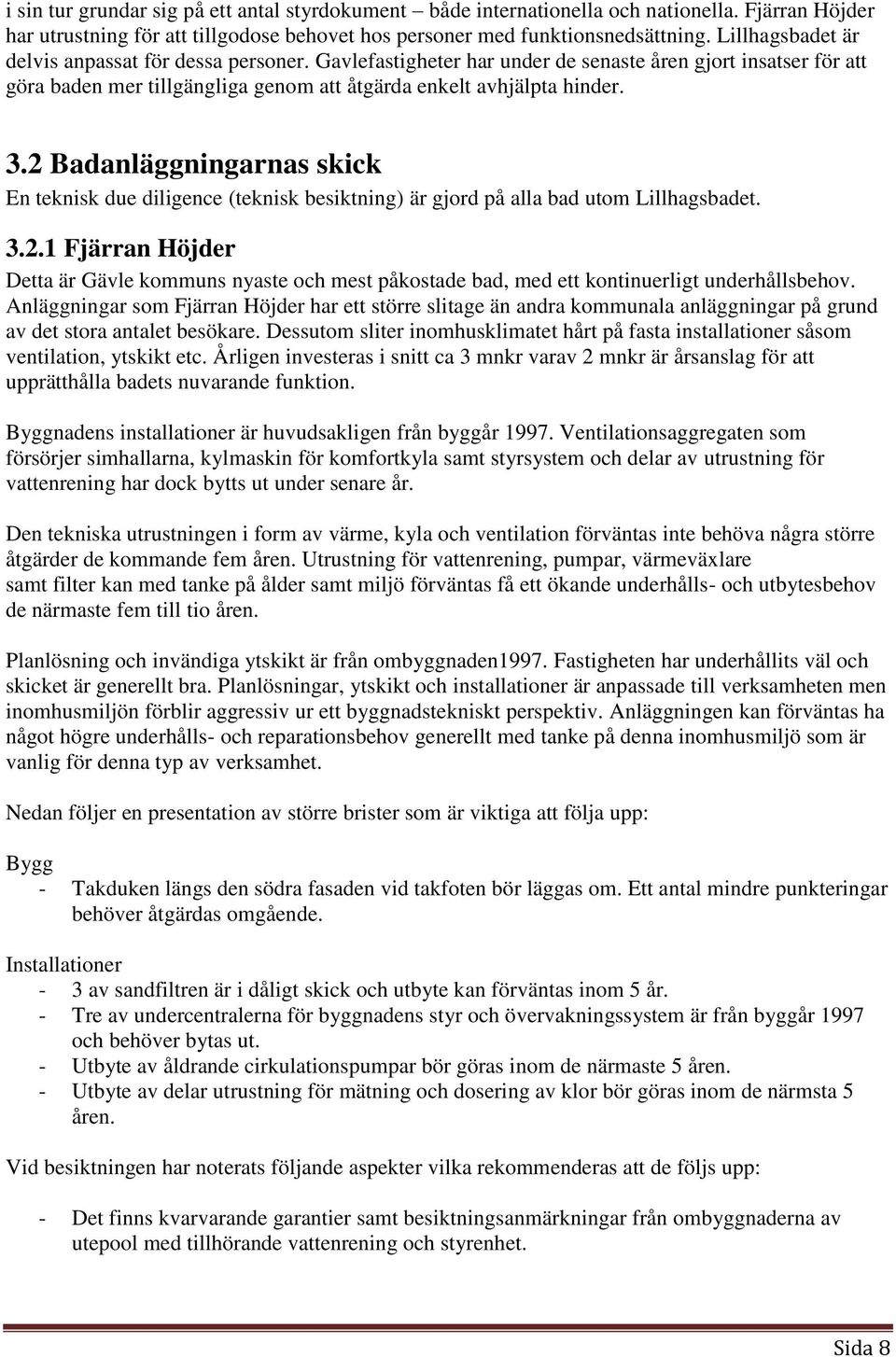 i sin tur grundar sig på ett antal styrdokument – både internationella och nationella. Fjärran Höjder har utrustning för att tillgodose behovet hos personer med funktionsnedsättning. Lillhagsbadet är delvis anpassat för dessa personer. Gavlefastigheter har under de senaste åren gjort insatser för att göra baden mer tillgängliga genom att åtgärda enkelt avhjälpta hinder.

3.2 Badanläggningarnas skick

En teknisk due diligence (teknisk besiktning) är gjord på alla bad utom Lillhagsbadet.

3.2.1 Fjärran Höjder

Detta är Gävle kommuns nyaste och mest påkostade bad, med ett kontinuerligt underhållsbehov. Anläggningar som Fjärran Höjder har ett större slitage än andra kommunala anläggningar på grund av det stora antalet besökare. Dessutom sliter inomhusklimatet hårt på fasta installationer såsom ventilation, ytskikt etc. Årligen investeras i snitt ca 3 mnkr varav 2 mnkr är årsanslag för att upprätthålla badets nuvarande funktion.

Byggnadens installationer är huvudsakligen från byggår 1997. Ventilationsaggregaten som försörjer simhallarna, kylmaskin för komfortkyla samt styrsystem och delar av utrustning för vattenrening har dock bytts ut under senare år.

Den tekniska utrustningen i form av värme, kyla och ventilation förväntas inte behöva några större åtgärder de kommande fem åren. Utrustning för vattenrening, pumpar, värmeväxlare samt filter kan med tanke på ålder samt miljö förväntas få ett ökande underhålls- och utbytesbehov de närmaste fem till tio åren.

Planlösning och invändiga ytskikt är från ombyggnaden1997. Fastigheten har underhållits väl och skicket är generellt bra. Planlösningar, ytskikt och installationer är anpassade till verksamheten men inomhusmiljön förblir aggressiv ur ett byggnadstekniskt perspektiv. Anläggningen kan förväntas ha något högre underhålls- och reparationsbehov generellt med tanke på denna inomhusmiljö som är vanlig för denna typ av verksamhet.

Nedan följer en presentation av större brister som är viktiga att följa upp:

Bygg
- Takduken längs den södra fasaden vid takfoten bör läggas om. Ett antal mindre punkteringar behöver åtgärdas omgående.

Installationer
- 3 av sandfiltren är i dåligt skick och utbyte kan förväntas inom 5 år.
- Tre av undercentralerna för byggnadens styr och övervakningssystem är från byggår 1997 och behöver bytas ut.
- Utbyte av åldrande cirkulationspumpar bör göras inom de närmaste 5 åren.
- Utbyte av delar utrustning för mätning och dosering av klor bör göras inom de närmsta 5 åren.

Vid besiktningen har noterats följande aspekter vilka rekommenderas att de följs upp:

- Det finns kvarvarande garantier samt besiktningsanmärkningar från ombyggnaderna av utepool med tillhörande vattenrening och styrenhet.

Sida 8